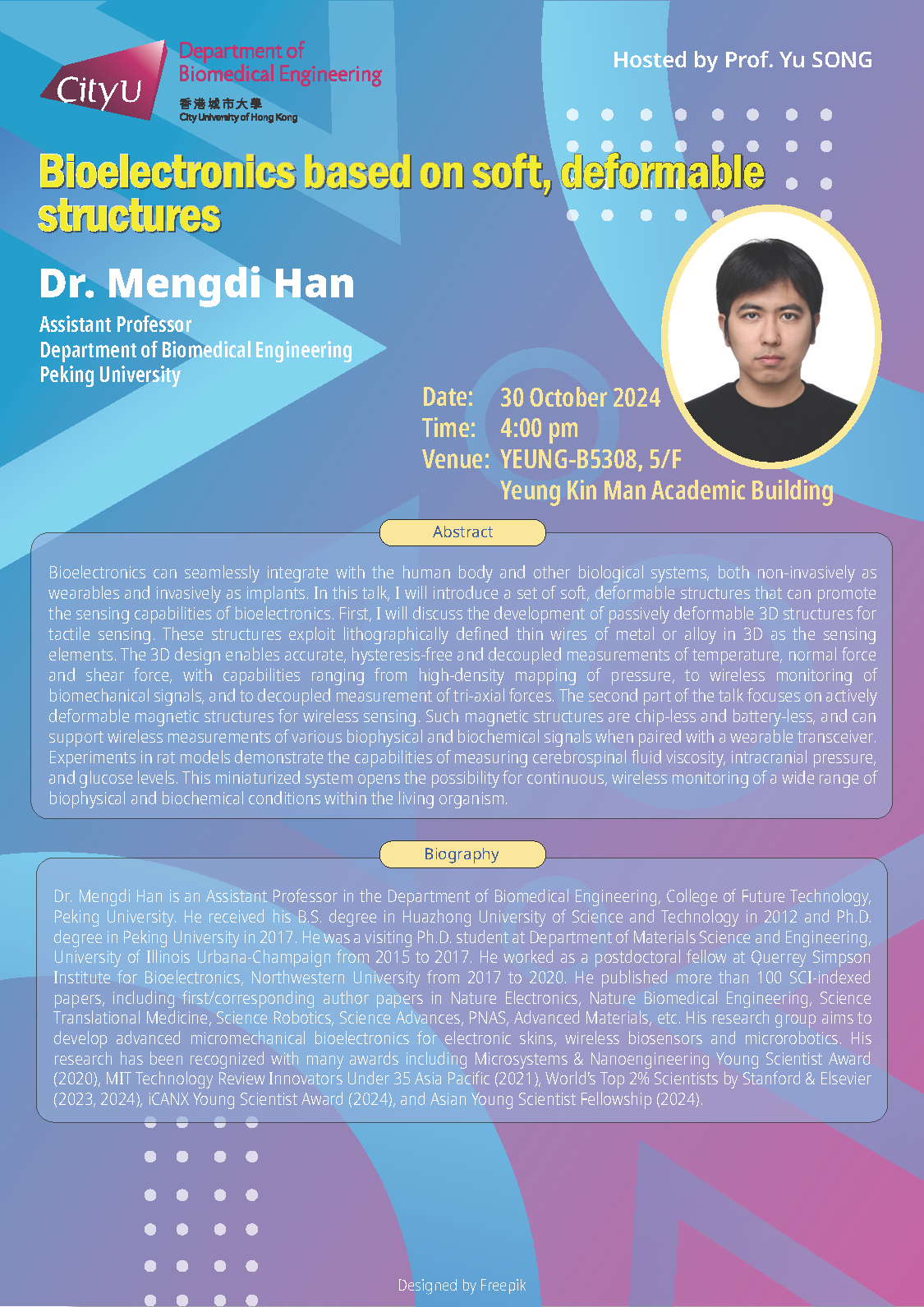 CityU

Department of Biomedical Engineering

香港城市大學
City University of Hong Kong

Hosted by Prof. Yu SONG

Bioelectronics based on soft, deformable structures

Dr. Mengdi Han

Assistant Professor
Department of Biomedical Engineering
Peking University

Date: 30 October 2024
Time: 4:00 pm
Venue: YEUNG-B5308, 5/F
Yeung Kin Man Academic Building

Abstract

Bioelectronics can seamlessly integrate with the human body and other biological systems, both non-invasively as wearables and invasively as implants. In this talk, I will introduce a set of soft, deformable structures that can promote the sensing capabilities of bioelectronics. First, I will discuss the development of passively deformable 3D structures for tactile sensing. These structures exploit lithographically defined thin wires of metal or alloy in 3D as the sensing elements. The 3D design enables accurate, hysteresis-free and decoupled measurements of temperature, normal force and shear force, with capabilities ranging from high-density mapping of pressure, to wireless monitoring of biomechanical signals, and to decoupled measurement of tri-axial forces. The second part of the talk focuses on actively deformable magnetic structures for wireless sensing. Such magnetic structures are chip-less and battery-less, and can support wireless measurements of various biophysical and biochemical signals when paired with a wearable transceiver. Experiments in rat models demonstrate the capabilities of measuring cerebrospinal fluid viscosity, intracranial pressure, and glucose levels. This miniaturized system opens the possibility for continuous, wireless monitoring of a wide range of biophysical and biochemical conditions within the living organism.

Biography

Dr. Mengdi Han is an Assistant Professor in the Department of Biomedical Engineering, College of Future Technology, Peking University. He received his B.S. degree in Huazhong University of Science and Technology in 2012 and Ph.D. degree in Peking University in 2017. He was a visiting Ph.D. student at Department of Materials Science and Engineering, University of Illinois Urbana-Champaign from 2015 to 2017. He worked as a postdoctoral fellow at Querrey Simpson Institute for Bioelectronics, Northwestern University from 2017 to 2020. He published more than 100 SCI-indexed papers, including first/corresponding author papers in Nature Electronics, Nature Biomedical Engineering, Science Translational Medicine, Science Robotics, Science Advances, PNAS, Advanced Materials, etc. His research group aims to develop advanced micromechanical bioelectronics for electronic skins, wireless biosensors and microrobotics. His research has been recognized with many awards including Microsystems & Nanoengineering Young Scientist Award (2020), MIT Technology Review Innovators Under 35 Asia Pacific (2021), World's Top 2% Scientists by Stanford & Elsevier (2023, 2024), iCANX Young Scientist Award (2024), and Asian Young Scientist Fellowship (2024).

Designed by Freepik